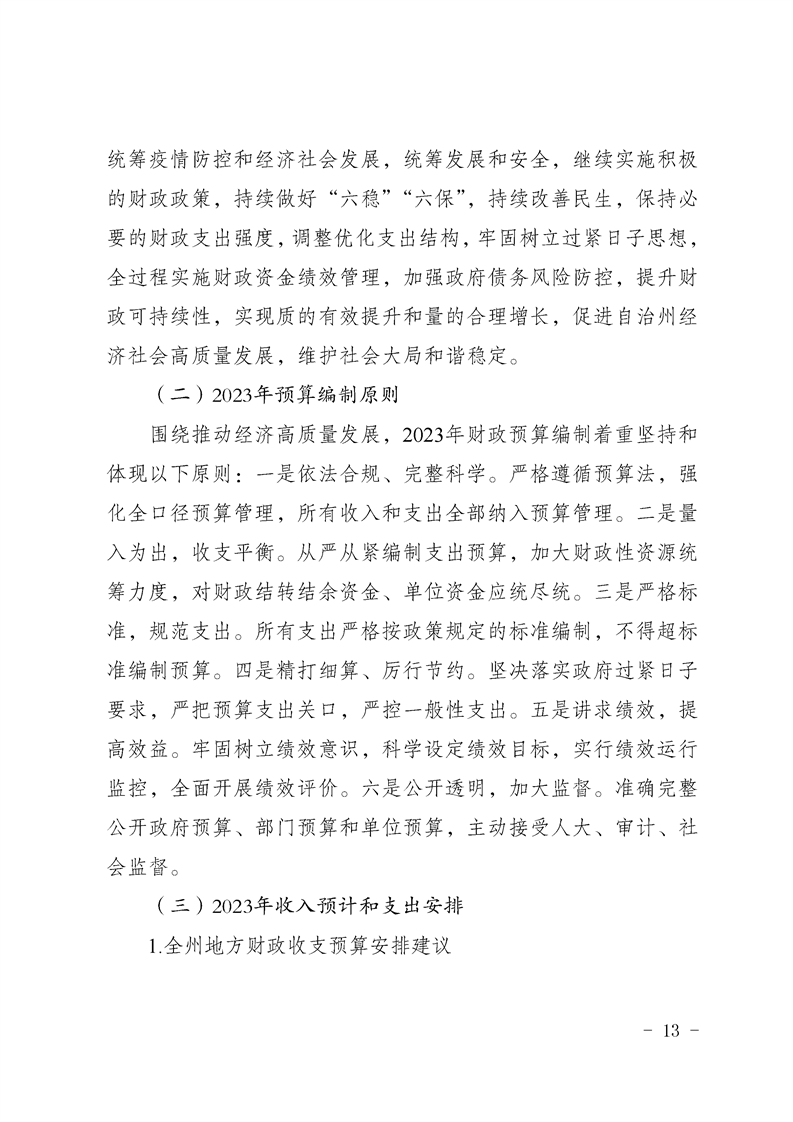 统筹疫情防控和经济社会发展，统筹发展和安全，继续实施积极的财政政策，持续做好“六稳”“六保”，持续改善民生，保持必要的财政支出强度，调整优化支出结构，牢固树立过紧日子思想，全过程实施财政资金绩效管理，加强政府债务风险防控，提升财政可持续性，实现质的有效提升和量的合理增长，促进自治州经济社会高质量发展，维护社会大局和谐稳定。

（二）2023年预算编制原则

围绕推动经济高质量发展，2023年财政预算编制着重坚持和体现以下原则：一是依法合规、完整科学。严格遵循预算法，强化全口径预算管理，所有收入和支出全部纳入预算管理。二是量入为出，收支平衡。从严从紧编制支出预算，加大财政性资源统筹力度，对财政结转结余资金、单位资金应统尽统。三是严格标准，规范支出。所有支出严格按政策规定的标准编制，不得超标准编制预算。四是精打细算、厉行节约。坚决落实政府过紧日子要求，严把预算支出关口，严控一般性支出。五是讲求绩效，提高效益。牢固树立绩效意识，科学设定绩效目标，实行绩效运行监控，全面开展绩效评价。六是公开透明，加大监督。准确完整公开政府预算、部门预算和单位预算，主动接受人大、审计、社会监督。

（三）2023年收入预计和支出安排

1.全州地方财政收支预算安排建议

－ 13 －